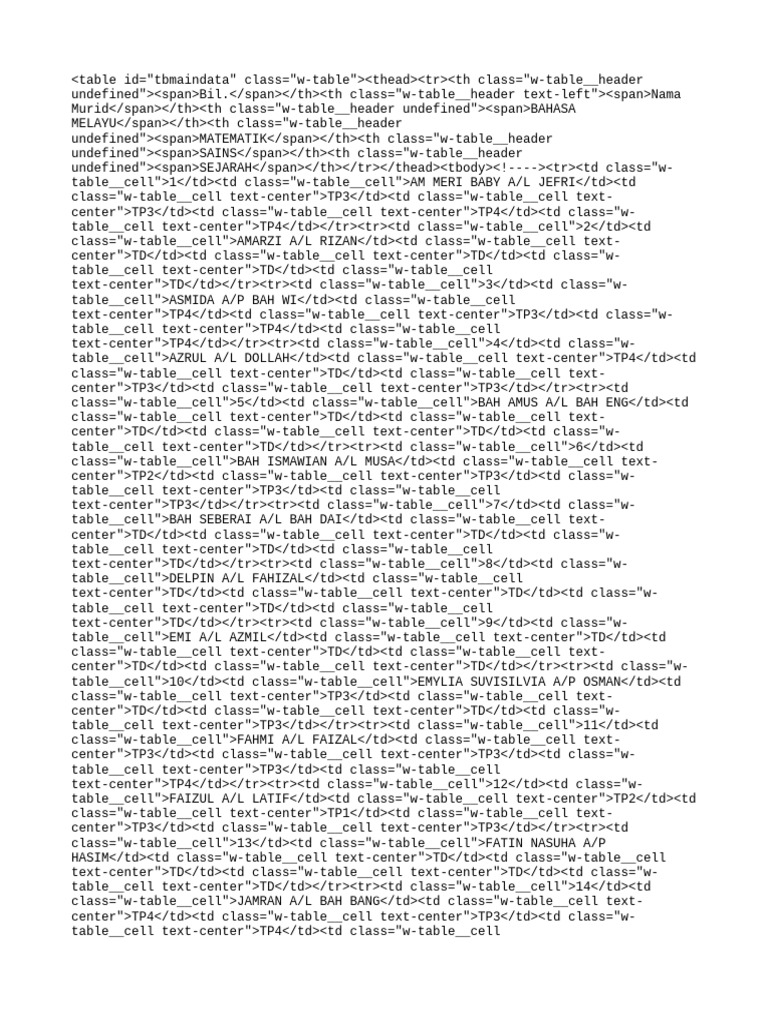 <table id="tbmaindata" class="w-table"><thead><tr><th class="w-table__header undefined"><span>Bil.</span></th><th class="w-table__header text-left"><span>Nama Murid</span></th><th class="w-table__header undefined"><span>BAHASA MELAYU</span></th><th class="w-table__header undefined"><span>MATEMATIK</span></th><th class="w-table__header undefined"><span>SAINS</span></th><th class="w-table__header undefined"><span>SEJARAH</span></th></tr></thead><tbody><!----><tr><td class="w-table__cell">1</td><td class="w-table__cell">AM MERI BABY A/L JEFRI</td><td class="w-table__cell text-center">TP3</td><td class="w-table__cell text-center">TP3</td><td class="w-table__cell text-center">TP4</td><td class="w-table__cell text-center">TP4</td></tr><tr><td class="w-table__cell">2</td><td class="w-table__cell">AMARZI A/L RIZAN</td><td class="w-table__cell text-center">TD</td><td class="w-table__cell text-center">TD</td><td class="w-table__cell text-center">TD</td><td class="w-table__cell text-center">TD</td></tr><tr><td class="w-table__cell">3</td><td class="w-table__cell">ASMIDA A/P BAH WI</td><td class="w-table__cell text-center">TP4</td><td class="w-table__cell text-center">TP3</td><td class="w-table__cell text-center">TP4</td><td class="w-table__cell text-center">TP4</td></tr><tr><td class="w-table__cell">4</td><td class="w-table__cell">AZRUL A/L DOLLAH</td><td class="w-table__cell text-center">TP4</td><td class="w-table__cell text-center">TD</td><td class="w-table__cell text-center">TP3</td><td class="w-table__cell text-center">TP3</td></tr><tr><td class="w-table__cell">5</td><td class="w-table__cell">BAH AMUS A/L BAH ENG</td><td class="w-table__cell text-center">TD</td><td class="w-table__cell text-center">TD</td><td class="w-table__cell text-center">TD</td><td class="w-table__cell text-center">TD</td></tr><tr><td class="w-table__cell">6</td><td class="w-table__cell">BAH ISMAWIAN A/L MUSA</td><td class="w-table__cell text-center">TP2</td><td class="w-table__cell text-center">TP3</td><td class="w-table__cell text-center">TP3</td><td class="w-table__cell text-center">TP3</td></tr><tr><td class="w-table__cell">7</td><td class="w-table__cell">BAH SEBERAI A/L BAH DAI</td><td class="w-table__cell text-center">TD</td><td class="w-table__cell text-center">TD</td><td class="w-table__cell text-center">TD</td><td class="w-table__cell text-center">TD</td></tr><tr><td class="w-table__cell">8</td><td class="w-table__cell">DELPIN A/L FAHIZAL</td><td class="w-table__cell text-center">TD</td><td class="w-table__cell text-center">TD</td><td class="w-table__cell text-center">TD</td><td class="w-table__cell text-center">TD</td></tr><tr><td class="w-table__cell">9</td><td class="w-table__cell">EMI A/L AZMIL</td><td class="w-table__cell text-center">TD</td><td class="w-table__cell text-center">TD</td><td class="w-table__cell text-center">TD</td><td class="w-table__cell text-center">TD</td></tr><tr><td class="w-table__cell">10</td><td class="w-table__cell">EMYLIA SUVISILVIA A/P OSMAN</td><td class="w-table__cell text-center">TP3</td><td class="w-table__cell text-center">TD</td><td class="w-table__cell text-center">TD</td><td class="w-table__cell text-center">TP3</td></tr><tr><td class="w-table__cell">11</td><td class="w-table__cell">FAHMI A/L FAIZAL</td><td class="w-table__cell text-center">TP3</td><td class="w-table__cell text-center">TP3</td><td class="w-table__cell text-center">TP3</td><td class="w-table__cell text-center">TP4</td></tr><tr><td class="w-table__cell">12</td><td class="w-table__cell">FAIZUL A/L LATIF</td><td class="w-table__cell text-center">TP2</td><td class="w-table__cell text-center">TP1</td><td class="w-table__cell text-center">TP3</td><td class="w-table__cell text-center">TP3</td></tr><tr><td class="w-table__cell">13</td><td class="w-table__cell">FATIN NASUHA A/P HASIM</td><td class="w-table__cell text-center">TD</td><td class="w-table__cell text-center">TD</td><td class="w-table__cell text-center">TD</td><td class="w-table__cell text-center">TD</td></tr><tr><td class="w-table__cell">14</td><td class="w-table__cell">JAMRAN A/L BAH BANG</td><td class="w-table__cell text-center">TP4</td><td class="w-table__cell text-center">TP3</td><td class="w-table__cell text-center">TP4</td><td class="w-table__cell